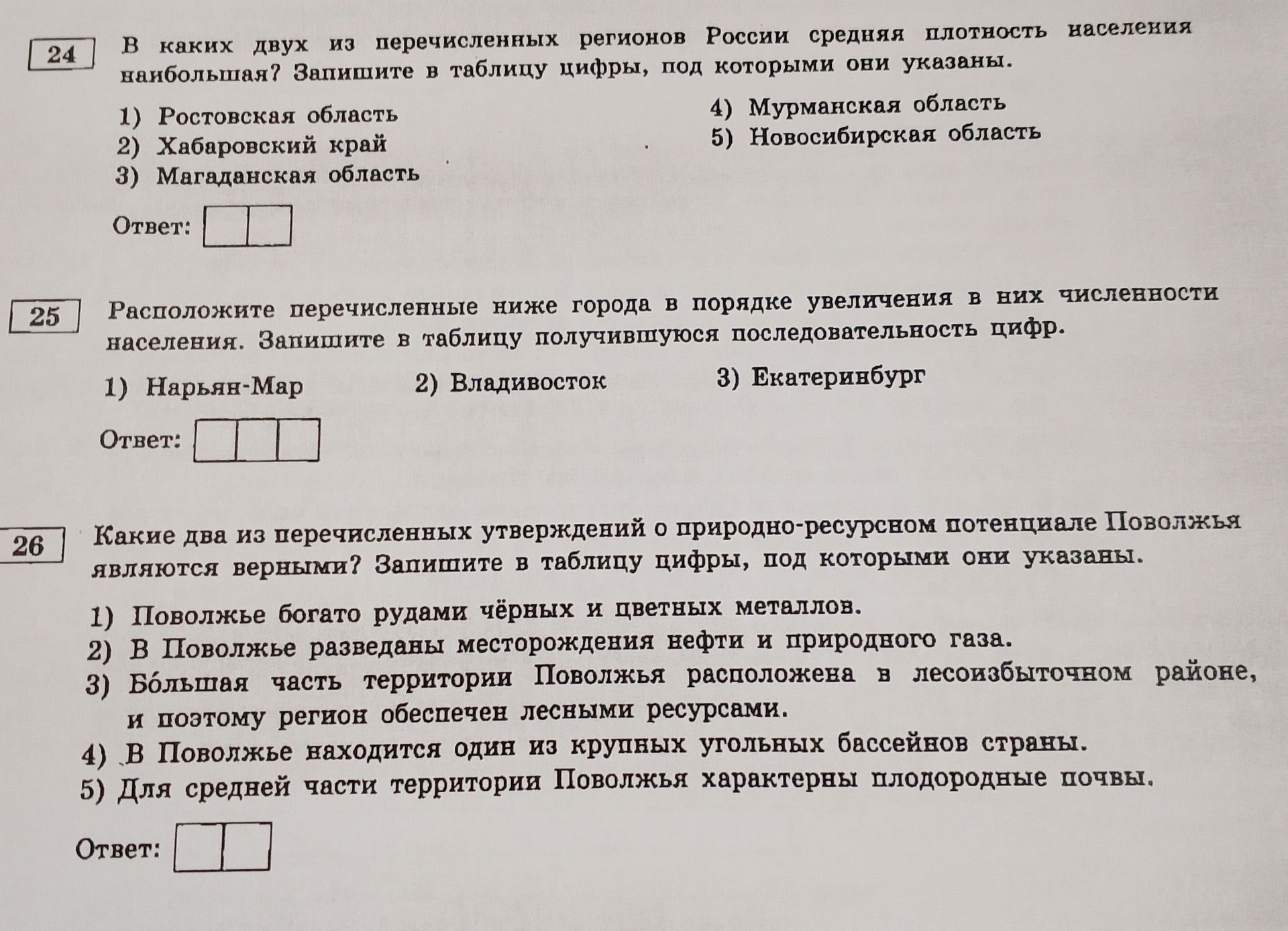 24

В каких двух из перечисленных регионов России средняя плотность населения наибольшая? Запишите в таблицу цифры, под которыми они указаны.

1) Ростовская область
2) Хабаровский край
3) Магаданская область
4) Мурманская область
5) Новосибирская область

Ответ:

25

Расположите перечисленные ниже города в порядке увеличения в них численности населения. Запишите в таблицу получившуюся последовательность цифр.

1) Нарьян-Мар
2) Владивосток
3) Екатеринбург

Ответ:

26

Какие два из перечисленных утверждений о природно-ресурсном потенциале Поволжья являются верными? Запишите в таблицу цифры, под которыми они указаны.

1) Поволжье богато рудами чёрных и цветных металлов.
2) В Поволжье разведаны месторождения нефти и природного газа.
3) Бо́льшая часть территории Поволжья расположена в лесоизбыточном районе, и поэтому регион обеспечен лесными ресурсами.
4) В Поволжье находится один из крупных угольных бассейнов страны.
5) Для средней части территории Поволжья характерны плодородные почвы.

Ответ: